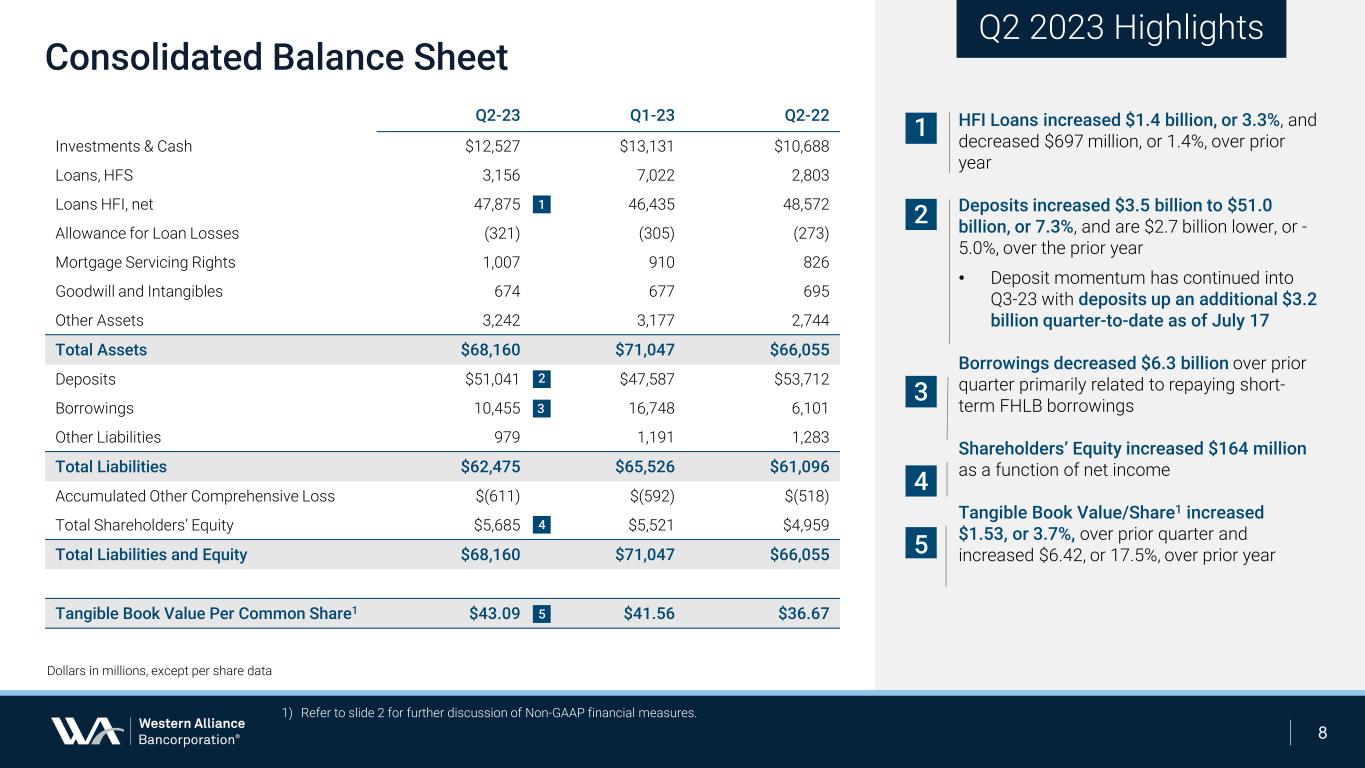 Consolidated Balance Sheet

| | Q2-23 | | Q1-23 | Q2-22 |
|---|---|---|---|---|
| Investments & Cash | $12,527 | | $13,131 | $10,688 |
| Loans, HFS | 3,156 | | 7,022 | 2,803 |
| Loans HFI, net | 47,875 | 1 | 46,435 | 48,572 |
| Allowance for Loan Losses | (321) | | (305) | (273) |
| Mortgage Servicing Rights | 1,007 | | 910 | 826 |
| Goodwill and Intangibles | 674 | | 677 | 695 |
| Other Assets | 3,242 | | 3,177 | 2,744 |
| Total Assets | $68,160 | | $71,047 | $66,055 |
| Deposits | $51,041 | 2 | $47,587 | $53,712 |
| Borrowings | 10,455 | 3 | 16,748 | 6,101 |
| Other Liabilities | 979 | | 1,191 | 1,283 |
| Total Liabilities | $62,475 | | $65,526 | $61,096 |
| Accumulated Other Comprehensive Loss | $(611) | | $(592) | $(518) |
| Total Shareholders' Equity | $5,685 | 4 | $5,521 | $4,959 |
| Total Liabilities and Equity | $68,160 | | $71,047 | $66,055 |
| Tangible Book Value Per Common Share$^1$ | $43.09 | 5 | $41.56 | $36.67 |

Dollars in millions, except per share data

Q2 2023 Highlights

1 HFI Loans increased $1.4 billion, or 3.3%, and decreased $697 million, or 1.4%, over prior year

2 Deposits increased $3.5 billion to $51.0 billion, or 7.3%, and are $2.7 billion lower, or -5.0%, over the prior year

• Deposit momentum has continued into Q3-23 with deposits up an additional $3.2 billion quarter-to-date as of July 17

3 Borrowings decreased $6.3 billion over prior quarter primarily related to repaying short-term FHLB borrowings

4 Shareholders' Equity increased $164 million as a function of net income

5 Tangible Book Value/Share$^1$ increased $1.53, or 3.7%, over prior quarter and increased $6.42, or 17.5%, over prior year

1) Refer to slide 2 for further discussion of Non-GAAP financial measures.

Western Alliance Bancorporation®

8